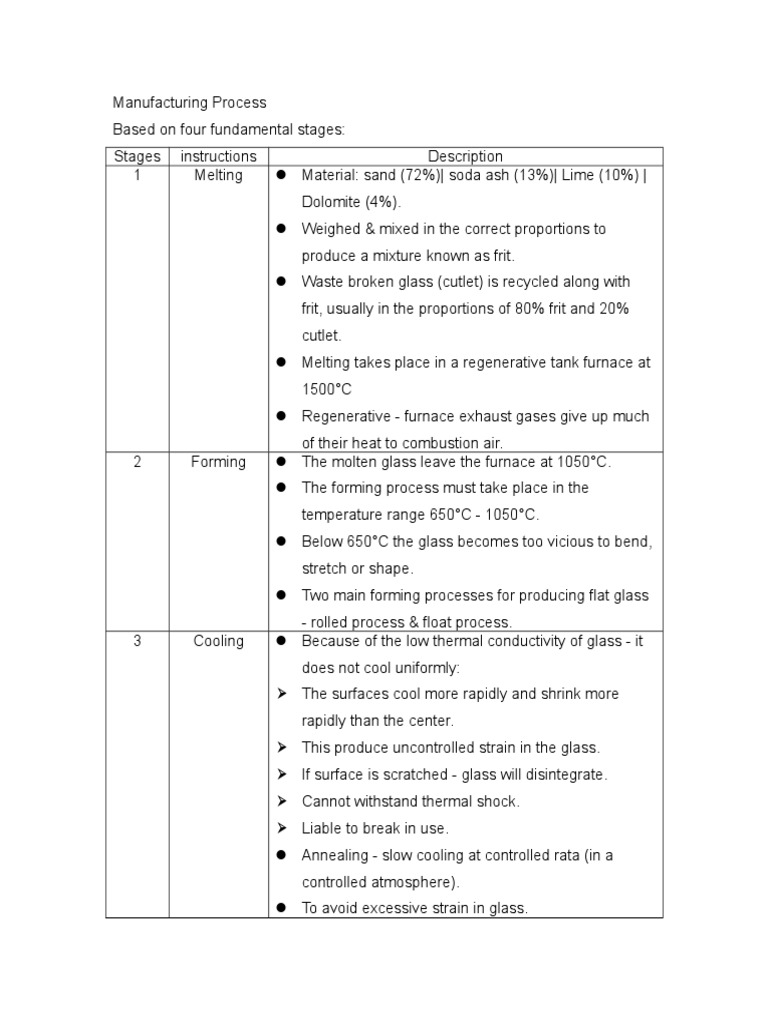 Manufacturing Process

Based on four fundamental stages:

| Stages | instructions | Description |
|---|---|---|
| 1 | Melting | ● Material: sand (72%)\| soda ash (13%)\| Lime (10%) \| Dolomite (4%).<br>● Weighed & mixed in the correct proportions to produce a mixture known as frit.<br>● Waste broken glass (cutlet) is recycled along with frit, usually in the proportions of 80% frit and 20% cutlet.<br>● Melting takes place in a regenerative tank furnace at 1500°C<br>● Regenerative - furnace exhaust gases give up much of their heat to combustion air. |
| 2 | Forming | ● The molten glass leave the furnace at 1050°C.<br>● The forming process must take place in the temperature range 650°C - 1050°C.<br>● Below 650°C the glass becomes too vicious to bend, stretch or shape.<br>● Two main forming processes for producing flat glass - rolled process & float process. |
| 3 | Cooling | ● Because of the low thermal conductivity of glass - it does not cool uniformly:<br>➢ The surfaces cool more rapidly and shrink more rapidly than the center.<br>➢ This produce uncontrolled strain in the glass.<br>➢ If surface is scratched - glass will disintegrate.<br>➢ Cannot withstand thermal shock.<br>➢ Liable to break in use.<br>● Annealing - slow cooling at controlled rata (in a controlled atmosphere).<br>● To avoid excessive strain in glass. |